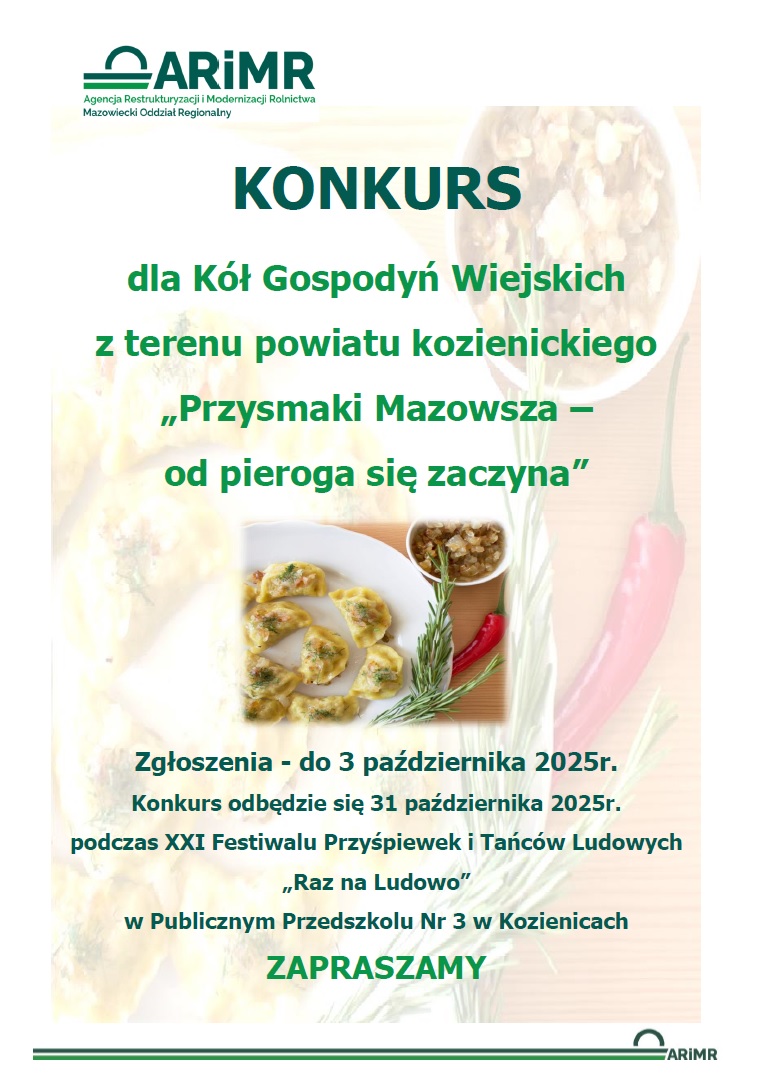 ARiMR
Agencja Restrukturyzacji i Modernizacji Rolnictwa
Mazowiecki Oddział Regionalny

KONKURS

dla Kół Gospodyń Wiejskich
z terenu powiatu kozienickiego
„Przysmaki Mazowsza –
od pieroga się zaczyna"

Zgłoszenia - do 3 października 2025r.
Konkurs odbędzie się 31 października 2025r.
podczas XXI Festiwalu Przyśpiewek i Tańców Ludowych
„Raz na Ludowo"
w Publicznym Przedszkolu Nr 3 w Kozienicach

ZAPRASZAMY

ARiMR